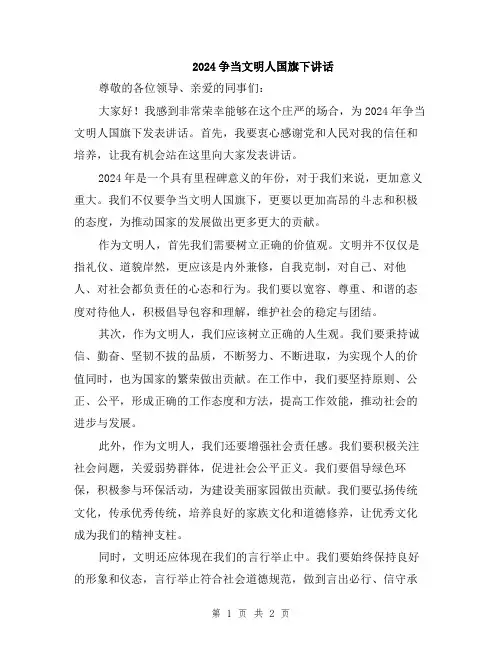 2024 争当文明人国旗下讲话

尊敬的各位领导、亲爱的同事们：

大家好！我感到非常荣幸能够在这个庄严的场合，为 2024 年争当文明人国旗下发表讲话。首先，我要衷心感谢党和人民对我的信任和培养，让我有机会站在这里向大家发表讲话。

2024 年是一个具有里程碑意义的年份，对于我们来说，更加意义重大。我们不仅要争当文明人国旗下，更要以更加高昂的斗志和积极的态度，为推动国家的发展做出更多更大的贡献。

作为文明人，首先我们需要树立正确的价值观。文明并不仅仅是指礼仪、道貌岸然，更应该是内外兼修，自我克制，对自己、对他人、对社会都负责任的心态和行为。我们要以宽容、尊重、和谐的态度对待他人，积极倡导包容和理解，维护社会的稳定与团结。

其次，作为文明人，我们应该树立正确的人生观。我们要秉持诚信、勤奋、坚韧不拔的品质，不断努力、不断进取，为实现个人的价值同时，也为国家的繁荣做出贡献。在工作中，我们要坚持原则、公正、公平，形成正确的工作态度和方法，提高工作效能，推动社会的进步与发展。

此外，作为文明人，我们还要增强社会责任感。我们要积极关注社会问题，关爱弱势群体，促进社会公平正义。我们要倡导绿色环保，积极参与环保活动，为建设美丽家园做出贡献。我们要弘扬传统文化，传承优秀传统，培养良好的家族文化和道德修养，让优秀文化成为我们的精神支柱。

同时，文明还应体现在我们的言行举止中。我们要始终保持良好的形象和仪态，言行举止符合社会道德规范，做到言出必行、信守承

第 1 页 共 2 页